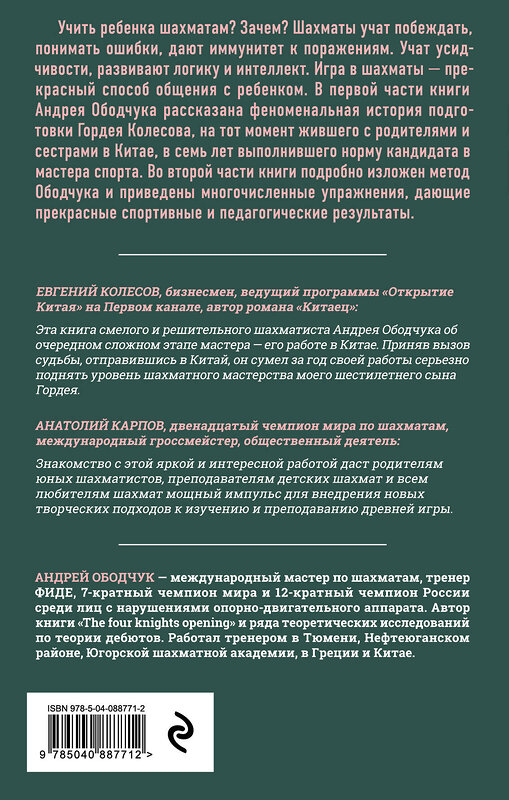 Учить ребенка шахматам? Зачем? Шахматы учат побеждать, понимать ошибки, дают иммунитет к поражениям. Учат усидчивости, развивают логику и интеллект. Игра в шахматы — прекрасный способ общения с ребенком. В первой части книги Андрея Ободчука рассказана феноменальная история подготовки Гордея Колесова, на тот момент жившего с родителями и сестрами в Китае, в семь лет выполнившего норму кандидата в мастера спорта. Во второй части книги подробно изложен метод Ободчука и приведены многочисленные упражнения, дающие прекрасные спортивные и педагогические результаты.

ЕВГЕНИЙ КОЛЕСОВ, бизнесмен, ведущий программы «Открытие Китая» на Первом канале, автор романа «Китаец»:

Эта книга смелого и решительного шахматиста Андрея Ободчука об очередном сложном этапе мастера — его работе в Китае. Приняв вызов судьбы, отправившись в Китай, он сумел за год своей работы серьезно поднять уровень шахматного мастерства моего шестилетнего сына Гордея.

АНАТОЛИЙ КАРПОВ, двенадцатый чемпион мира по шахматам, международный гроссмейстер, общественный деятель:

Знакомство с этой яркой и интересной работой даст родителям юных шахматистов, преподавателям детских шахмат и всем любителям шахмат мощный импульс для внедрения новых творческих подходов к изучению и преподаванию древней игры.

АНДРЕЙ ОБОДЧУК — международный мастер по шахматам, тренер ФИДЕ, 7-кратный чемпион мира и 12-кратный чемпион России среди лиц с нарушениями опорно-двигательного аппарата. Автор книги «The four knights opening» и ряда теоретических исследований по теории дебютов. Работал тренером в Тюмени, Нефтеюганском районе, Югорской шахматной академии, в Греции и Китае.

ISBN 978-5-04-088771-2

9 785040 887712 >